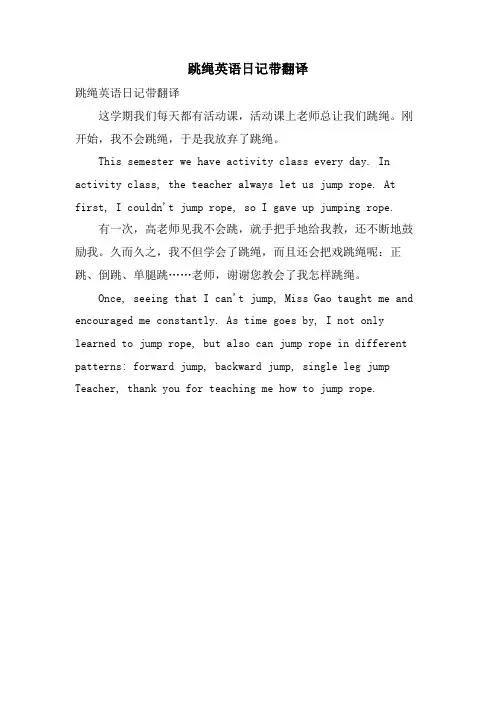 跳绳英语日记带翻译

跳绳英语日记带翻译

这学期我们每天都有活动课，活动课上老师总让我们跳绳。刚开始，我不会跳绳，于是我放弃了跳绳。

This semester we have activity class every day. In activity class, the teacher always let us jump rope. At first, I couldn't jump rope, so I gave up jumping rope.

有一次，高老师见我不会跳，就手把手地给我教，还不断地鼓励我。久而久之，我不但学会了跳绳，而且还会把戏跳绳呢：正跳、倒跳、单腿跳……老师，谢谢您教会了我怎样跳绳。

Once, seeing that I can't jump, Miss Gao taught me and encouraged me constantly. As time goes by, I not only learned to jump rope, but also can jump rope in different patterns: forward jump, backward jump, single leg jump Teacher, thank you for teaching me how to jump rope.